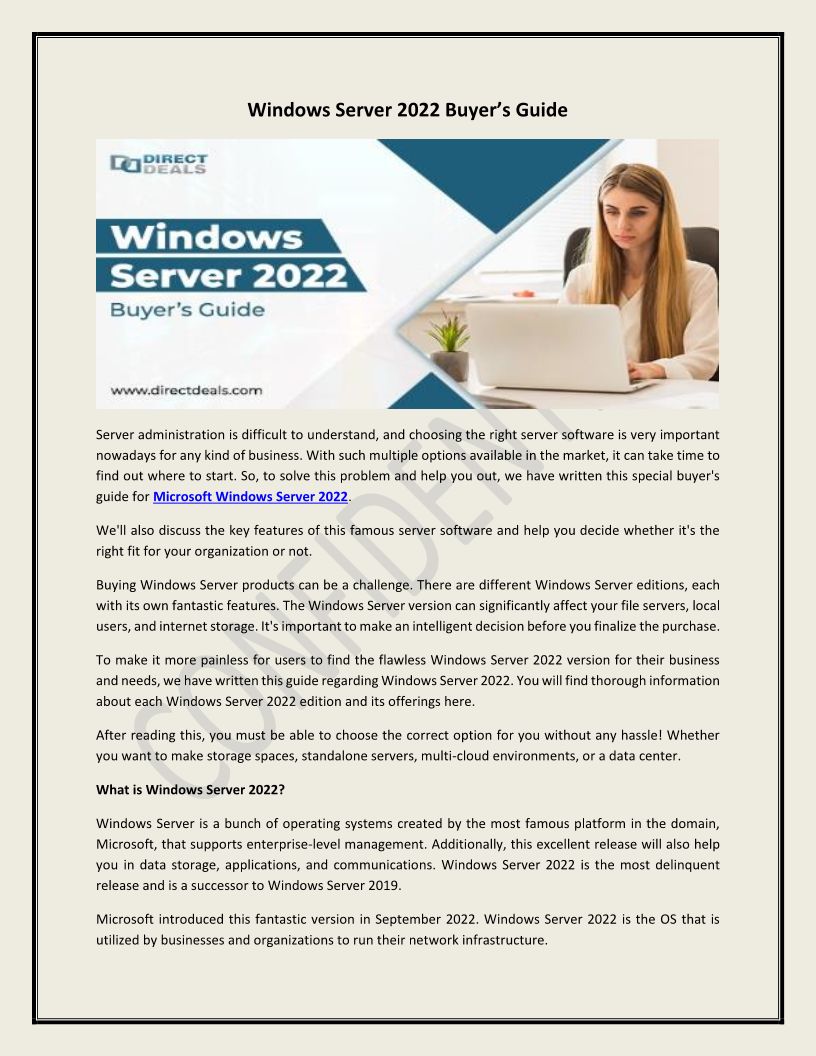 Windows Server 2022 Buyer's Guide

DIRECT DEALS

Windows Server 2022

Buyer's Guide

www.directdeals.com

Server administration is difficult to understand, and choosing the right server software is very important nowadays for any kind of business. With such multiple options available in the market, it can take time to find out where to start. So, to solve this problem and help you out, we have written this special buyer's guide for Microsoft Windows Server 2022.

We'll also discuss the key features of this famous server software and help you decide whether it's the right fit for your organization or not.

Buying Windows Server products can be a challenge. There are different Windows Server editions, each with its own fantastic features. The Windows Server version can significantly affect your file servers, local users, and internet storage. It's important to make an intelligent decision before you finalize the purchase.

To make it more painless for users to find the flawless Windows Server 2022 version for their business and needs, we have written this guide regarding Windows Server 2022. You will find thorough information about each Windows Server 2022 edition and its offerings here.

After reading this, you must be able to choose the correct option for you without any hassle! Whether you want to make storage spaces, standalone servers, multi-cloud environments, or a data center.

What is Windows Server 2022?

Windows Server is a bunch of operating systems created by the most famous platform in the domain, Microsoft, that supports enterprise-level management. Additionally, this excellent release will also help you in data storage, applications, and communications. Windows Server 2022 is the most delinquent release and is a successor to Windows Server 2019.

Microsoft introduced this fantastic version in September 2022. Windows Server 2022 is the OS that is utilized by businesses and organizations to run their network infrastructure.

CONFIDENTIAL